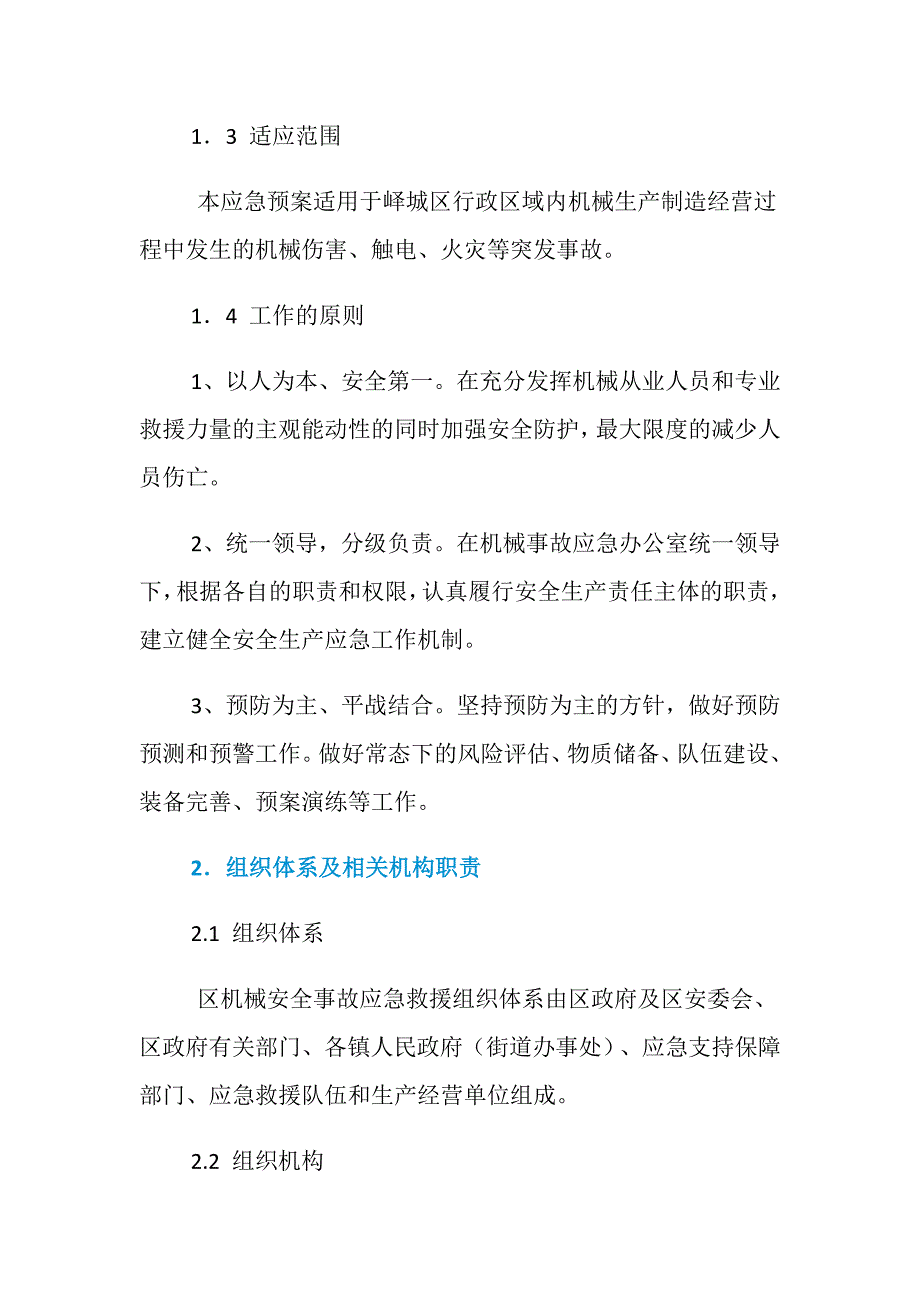 1．3 适应范围

本应急预案适用于峄城区行政区域内机械生产制造经营过程中发生的机械伤害、触电、火灾等突发事故。

1．4 工作的原则

1、以人为本、安全第一。在充分发挥机械从业人员和专业救援力量的主观能动性的同时加强安全防护，最大限度的减少人员伤亡。

2、统一领导，分级负责。在机械事故应急办公室统一领导下，根据各自的职责和权限，认真履行安全生产责任主体的职责，建立健全安全生产应急工作机制。

3、预防为主、平战结合。坚持预防为主的方针，做好预防预测和预警工作。做好常态下的风险评估、物质储备、队伍建设、装备完善、预案演练等工作。

2．组织体系及相关机构职责

2.1 组织体系

区机械安全事故应急救援组织体系由区政府及区安委会、区政府有关部门、各镇人民政府（街道办事处）、应急支持保障部门、应急救援队伍和生产经营单位组成。

2.2 组织机构